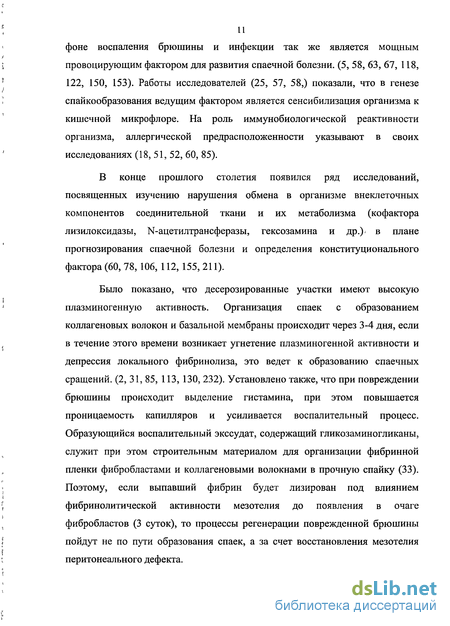 11

фоне воспаления брюшины и инфекции так же является мощным провоцирующим фактором для развития спаечной болезни. (5, 58, 63, 67, 118, 122, 150, 153). Работы исследователей (25, 57, 58,) показали, что в генезе спайкообразования ведущим фактором является сенсибилизация организма к кишечной микрофлоре. На роль иммунобиологической реактивности организма, аллергической предрасположенности указывают в своих исследованиях (18, 51, 52, 60, 85).

В конце прошлого столетия появился ряд исследований, посвященных изучению нарушения обмена в организме внеклеточных компонентов соединительной ткани и их метаболизма (кофактора лизилоксидазы, N-ацетилтрансферазы, гексозамина и др.) в плане прогнозирования спаечной болезни и определения конституционального фактора (60, 78, 106, 112, 155, 211).

Было показано, что десерозированные участки имеют высокую плазминогенную активность. Организация спаек с образованием коллагеновых волокон и базальной мембраны происходит через 3-4 дня, если в течение этого времени возникает угнетение плазминогенной активности и депрессия локального фибринолиза, это ведет к образованию спаечных сращений. (2, 31, 85, 113, 130, 232). Установлено также, что при повреждении брюшины происходит выделение гистамина, при этом повышается проницаемость капилляров и усиливается воспалительный процесс. Образующийся воспалительный экссудат, содержащий гликозаминогликаны, служит при этом строительным материалом для организации фибринной пленки фибробластами и коллагеновыми волокнами в прочную спайку (33). Поэтому, если выпавший фибрин будет лизирован под влиянием фибринолитической активности мезотелия до появления в очаге фибробластов (3 суток), то процессы регенерации поврежденной брюшины пойдут не по пути образования спаек, а за счет восстановления мезотелия перитонеального дефекта.

dsLib.net
библиотека диссертаций